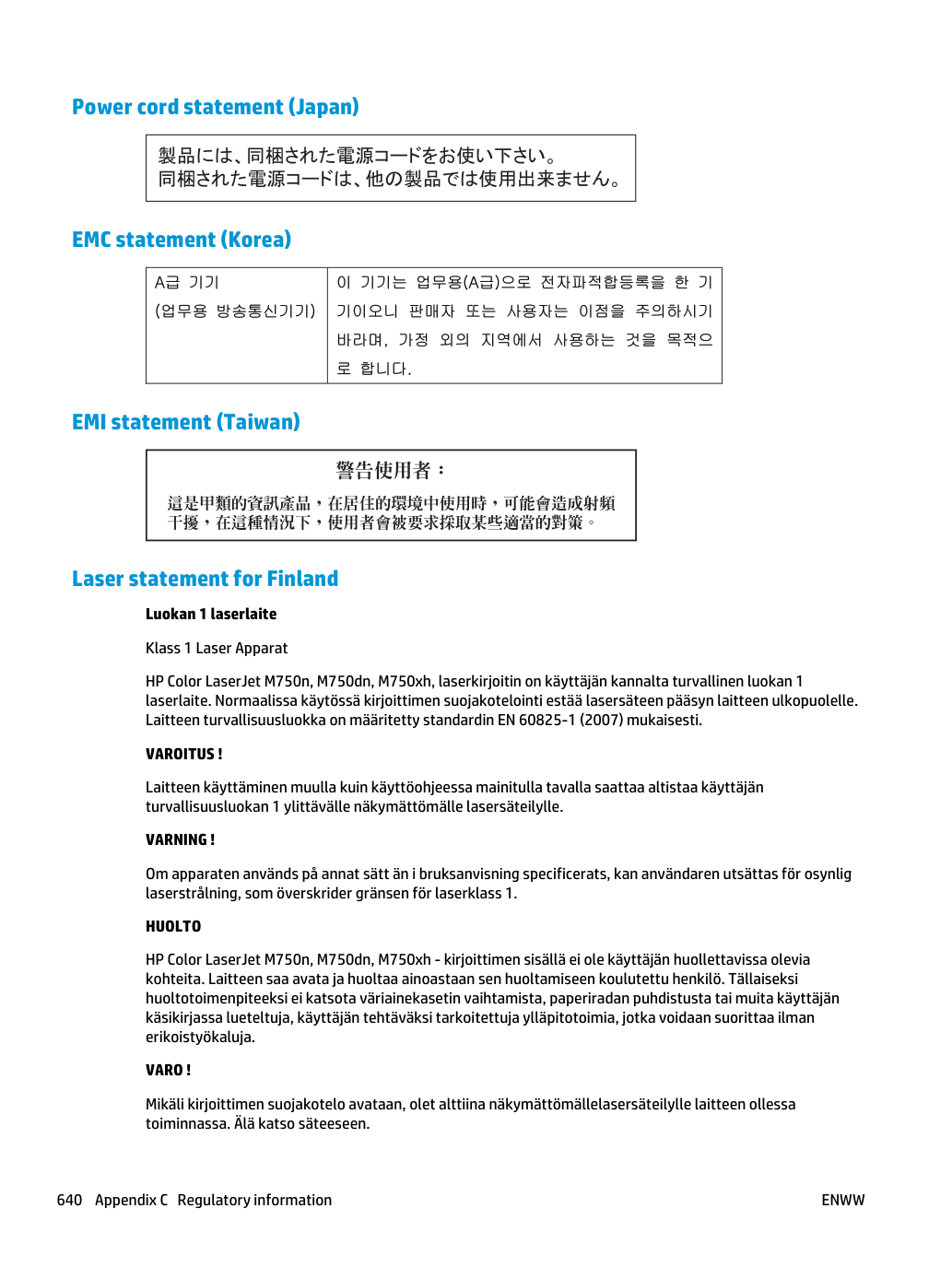 Power cord statement (Japan)

製品には、同梱された電源コードをお使い下さい。
同梱された電源コードは、他の製品では使用出来ません。

EMC statement (Korea)

| A급 기기 (업무용 방송통신기기) | 이 기기는 업무용(A급)으로 전자파적합등록을 한 기기이오니 판매자 또는 사용자는 이점을 주의하시기 바라며, 가정 외의 지역에서 사용하는 것을 목적으로 합니다. |
|---|---|

EMI statement (Taiwan)

警告使用者：

這是甲類的資訊產品，在居住的環境中使用時，可能會造成射頻干擾，在這種情況下，使用者會被要求採取某些適當的對策。

Laser statement for Finland

Luokan 1 laserlaite

Klass 1 Laser Apparat

HP Color LaserJet M750n, M750dn, M750xh, laserkirjoitin on käyttäjän kannalta turvallinen luokan 1 laserlaite. Normaalissa käytössä kirjoittimen suojakotelointi estää lasersäteen pääsyn laitteen ulkopuolelle. Laitteen turvallisuusluokka on määritetty standardin EN 60825-1 (2007) mukaisesti.

VAROITUS !

Laitteen käyttäminen muulla kuin käyttöohjeessa mainitulla tavalla saattaa altistaa käyttäjän turvallisuusluokan 1 ylittävälle näkymättömälle lasersäteilylle.

VARNING !

Om apparaten används på annat sätt än i bruksanvisning specificerats, kan användaren utsättas för osynlig laserstrålning, som överskrider gränsen för laserklass 1.

HUOLTO

HP Color LaserJet M750n, M750dn, M750xh - kirjoittimen sisällä ei ole käyttäjän huollettavissa olevia kohteita. Laitteen saa avata ja huoltaa ainoastaan sen huoltamiseen koulutettu henkilö. Tällaiseksi huoltotoimenpiteeksi ei katsota väriainekasetin vaihtamista, paperiradan puhdistusta tai muita käyttäjän käsikirjassa lueteltuja, käyttäjän tehtäväksi tarkoitettuja ylläpitotoimia, jotka voidaan suorittaa ilman erikoistyökaluja.

VARO !

Mikäli kirjoittimen suojakotelo avataan, olet alttiina näkymättömällelasersäteilylle laitteen ollessa toiminnassa. Älä katso säteeseen.

640 Appendix C Regulatory information

ENWW